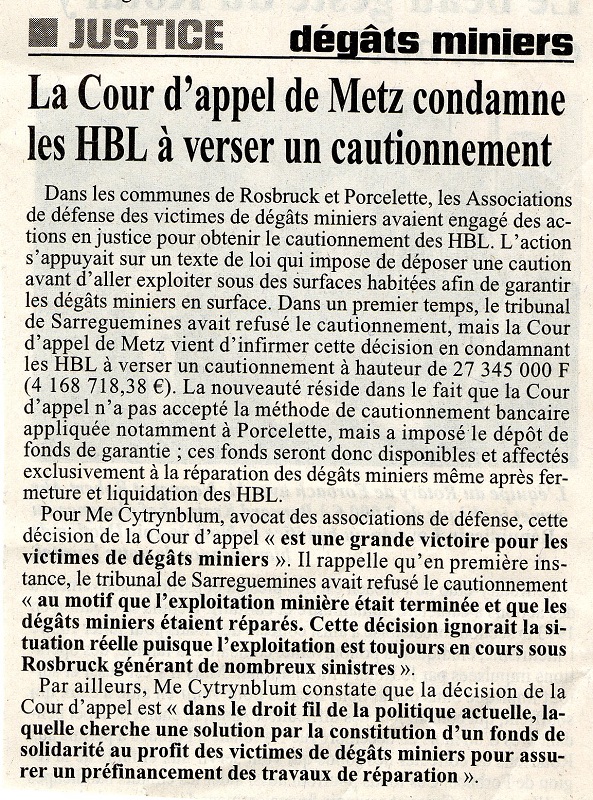 JUSTICE dégâts miniers

La Cour d'appel de Metz condamne les HBL à verser un cautionnement

Dans les communes de Rosbruck et Porcelette, les Associations de défense des victimes de dégâts miniers avaient engagé des actions en justice pour obtenir le cautionnement des HBL. L'action s'appuyait sur un texte de loi qui impose de déposer une caution avant d'aller exploiter sous des surfaces habitées afin de garantir les dégâts miniers en surface. Dans un premier temps, le tribunal de Sarreguemines avait refusé le cautionnement, mais la Cour d'appel de Metz vient d'infirmer cette décision en condamnant les HBL à verser un cautionnement à hauteur de 27 345 000 F (4 168 718,38 €). La nouveauté réside dans le fait que la Cour d'appel n'a pas accepté la méthode de cautionnement bancaire appliquée notamment à Porcelette, mais a imposé le dépôt de fonds de garantie ; ces fonds seront donc disponibles et affectés exclusivement à la réparation des dégâts miniers même après fermeture et liquidation des HBL.

Pour Me Cytrynblum, avocat des associations de défense, cette décision de la Cour d'appel « est une grande victoire pour les victimes de dégâts miniers ». Il rappelle qu'en première instance, le tribunal de Sarreguemines avait refusé le cautionnement « au motif que l'exploitation minière était terminée et que les dégâts miniers étaient réparés. Cette décision ignorait la situation réelle puisque l'exploitation est toujours en cours sous Rosbruck générant de nombreux sinistres ».

Par ailleurs, Me Cytrynblum constate que la décision de la Cour d'appel est « dans le droit fil de la politique actuelle, laquelle cherche une solution par la constitution d'un fonds de solidarité au profit des victimes de dégâts miniers pour assurer un préfinancement des travaux de réparation ».